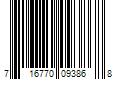 7 16770 09386 8